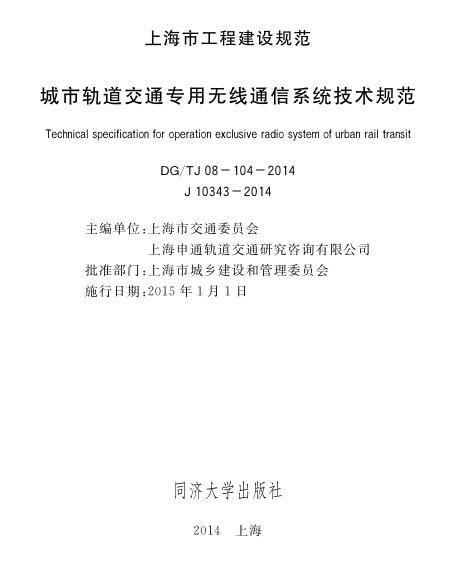 上海市工程建设规范

城市轨道交通专用无线通信系统技术规范

Technical specification for operation exclusive radio system of urban rail transit

DG/TJ 08－104－2014
J 10343－2014

主编单位：上海市交通委员会
上海申通轨道交通研究咨询有限公司
批准部门：上海市城乡建设和管理委员会
施行日期：2015 年 1 月 1 日

同济大学出版社

2014 上海